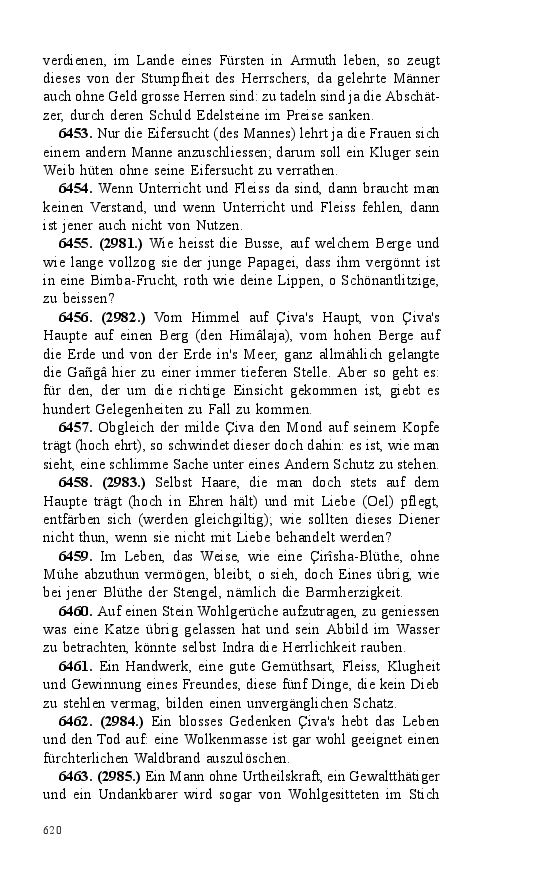 verdienen, im Lande eines Fürsten in Armuth leben, so zeugt dieses von der Stumpfheit des Herrschers, da gelehrte Männer auch ohne Geld grosse Herren sind: zu tadeln sind ja die Abschätzer, durch deren Schuld Edelsteine im Preise sanken.

6453. Nur die Eifersucht (des Mannes) lehrt ja die Frauen sich einem andern Manne anzuschliessen; darum soll ein Kluger sein Weib hüten ohne seine Eifersucht zu verrathen.

6454. Wenn Unterricht und Fleiss da sind, dann braucht man keinen Verstand, und wenn Unterricht und Fleiss fehlen, dann ist jener auch nicht von Nutzen.

6455. (2981.) Wie heisst die Busse, auf welchem Berge und wie lange vollzog sie der junge Papagei, dass ihm vergönnt ist in eine Bimba-Frucht, roth wie deine Lippen, o Schönantlitzige, zu beissen?

6456. (2982.) Vom Himmel auf Çiva's Haupt, von Çiva's Haupte auf einen Berg (den Himâlaja), vom hohen Berge auf die Erde und von der Erde in's Meer, ganz allmählich gelangte die Gañgâ hier zu einer immer tieferen Stelle. Aber so geht es: für den, der um die richtige Einsicht gekommen ist, giebt es hundert Gelegenheiten zu Fall zu kommen.

6457. Obgleich der milde Çiva den Mond auf seinem Kopfe trägt (hoch ehrt), so schwindet dieser doch dahin: es ist, wie man sieht, eine schlimme Sache unter eines Andern Schutz zu stehen.

6458. (2983.) Selbst Haare, die man doch stets auf dem Haupte trägt (hoch in Ehren hält) und mit Liebe (Oel) pflegt, entfärben sich (werden gleichgiltig); wie sollten dieses Diener nicht thun, wenn sie nicht mit Liebe behandelt werden?

6459. Im Leben, das Weise, wie eine Çirîsha-Blüthe, ohne Mühe abzuthun vermögen, bleibt, o sieh, doch Eines übrig, wie bei jener Blüthe der Stengel, nämlich die Barmherzigkeit.

6460. Auf einen Stein Wohlgerüche aufzutragen, zu geniessen was eine Katze übrig gelassen hat und sein Abbild im Wasser zu betrachten, könnte selbst Indra die Herrlichkeit rauben.

6461. Ein Handwerk, eine gute Gemüthsart, Fleiss, Klugheit und Gewinnung eines Freundes, diese fünf Dinge, die kein Dieb zu stehlen vermag, bilden einen unvergänglichen Schatz.

6462. (2984.) Ein blosses Gedenken Çiva's hebt das Leben und den Tod auf: eine Wolkenmasse ist gar wohl geeignet einen fürchterlichen Waldbrand auszulöschen.

6463. (2985.) Ein Mann ohne Urtheilskraft, ein Gewaltthätiger und ein Undankbarer wird sogar von Wohlgesitteten im Stich

620